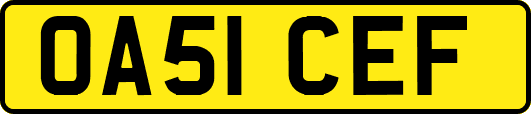 OA51 CEF